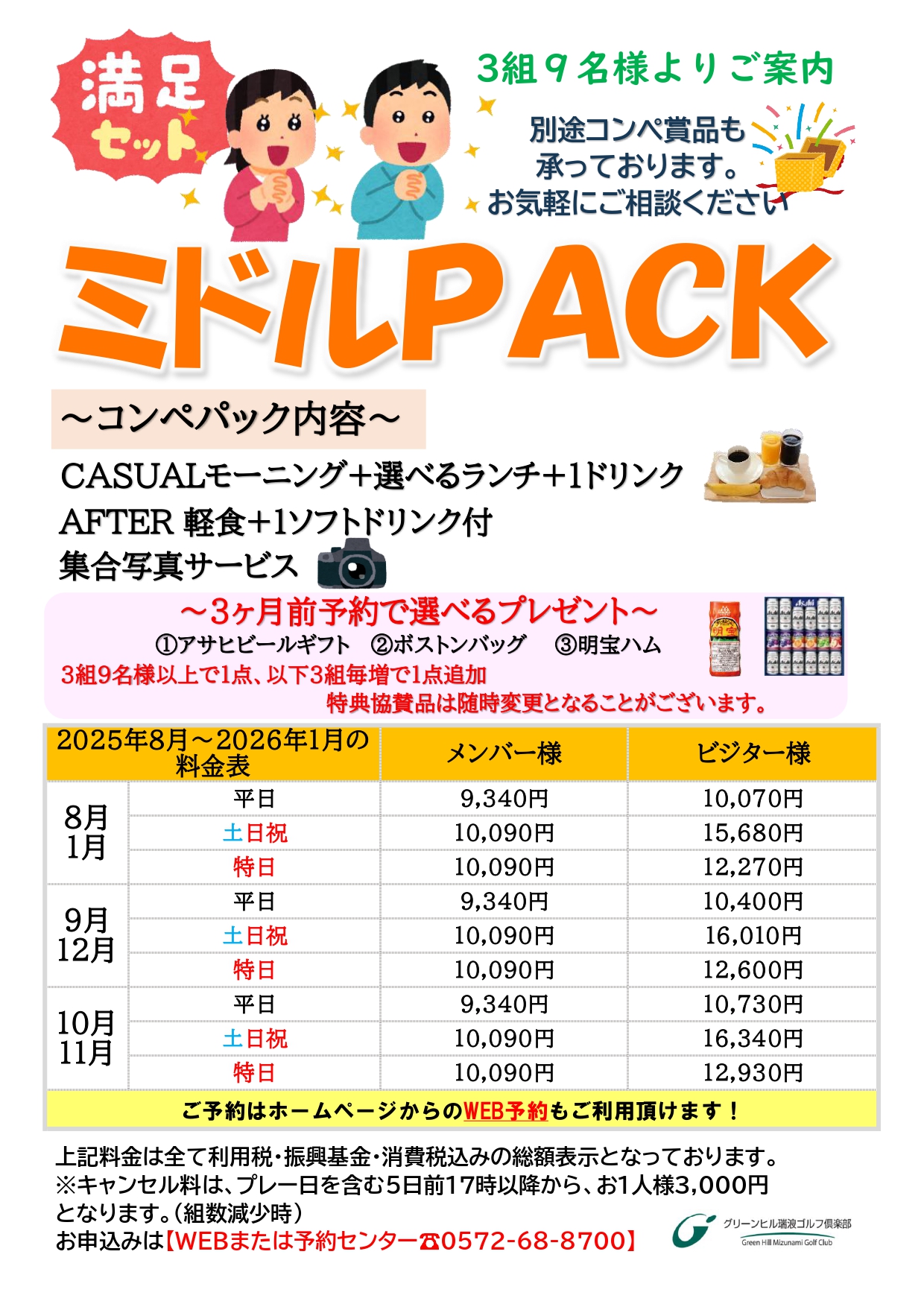 満足セット

3組9名様よりご案内

別途コンペ賞品も承っております。お気軽にご相談ください

ミドルPACK

～コンペパック内容～

CASUALモーニング＋選べるランチ＋1ドリンク
AFTER 軽食＋1ソフトドリンク付
集合写真サービス

～3ヶ月前予約で選べるプレゼント～
①アサヒビールギフト　②ボストンバッグ　③明宝ハム
3組9名様以上で1点、以下3組毎増で1点追加
特典協賛品は随時変更となることがございます。

| 2025年8月～2026年1月の料金表 | | メンバー様 | ビジター様 |
|---|---|---|---|
| 8月 1月 | 平日 | 9,340円 | 10,070円 |
| | 土日祝 | 10,090円 | 15,680円 |
| | 特日 | 10,090円 | 12,270円 |
| 9月 12月 | 平日 | 9,340円 | 10,400円 |
| | 土日祝 | 10,090円 | 16,010円 |
| | 特日 | 10,090円 | 12,600円 |
| 10月 11月 | 平日 | 9,340円 | 10,730円 |
| | 土日祝 | 10,090円 | 16,340円 |
| | 特日 | 10,090円 | 12,930円 |

ご予約はホームページからのWEB予約もご利用頂けます！

上記料金は全て利用税・振興基金・消費税込みの総額表示となっております。
※キャンセル料は、プレー日を含む5日前17時以降から、お1人様3,000円となります。(組数減少時)
お申込みは【WEBまたは予約センター☎0572-68-8700】

グリーンヒル瑞浪ゴルフ倶楽部
Green Hill Mizunami Golf Club